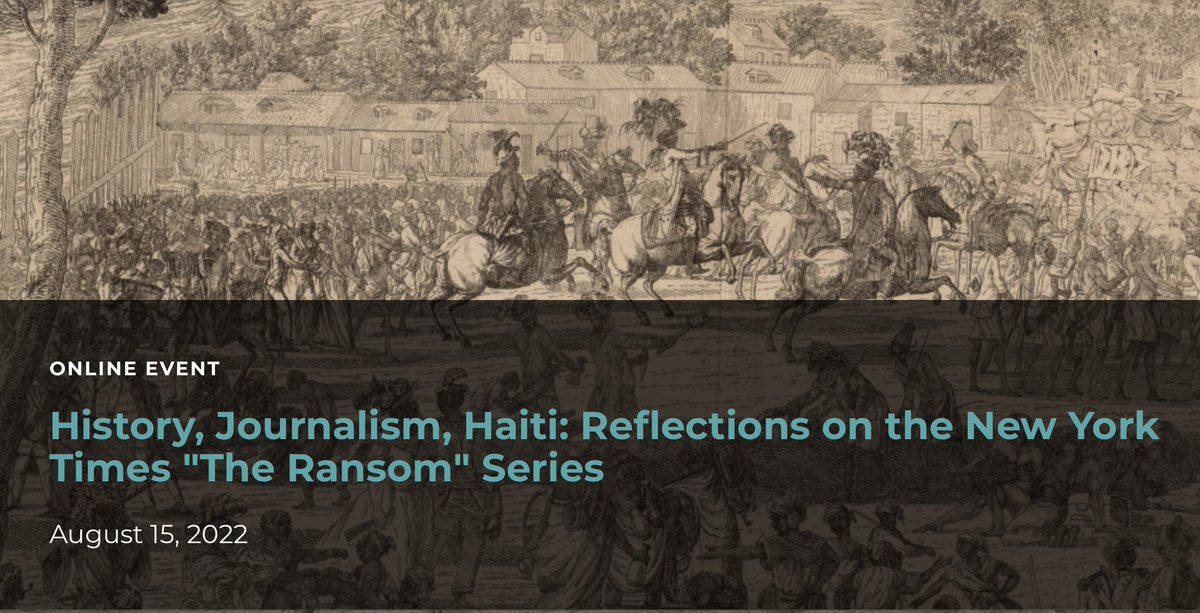 ONLINE EVENT

History, Journalism, Haiti: Reflections on the New York Times "The Ransom" Series

August 15, 2022